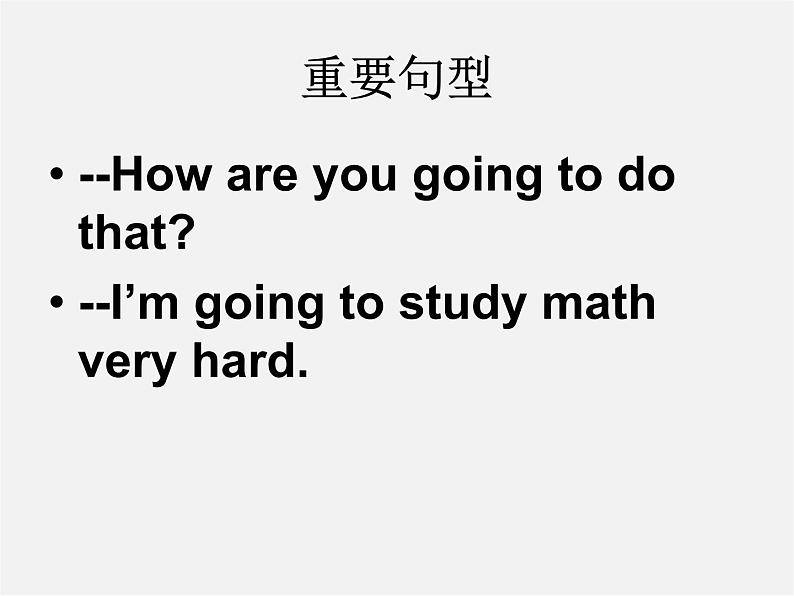 重要句型

• --How are you going to do that?

• --I’m going to study math very hard.